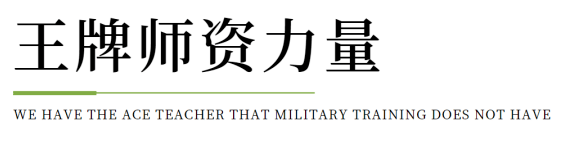 王牌师资力量

WE HAVE THE ACE TEACHER THAT MILITARY TRAINING DOES NOT HAVE